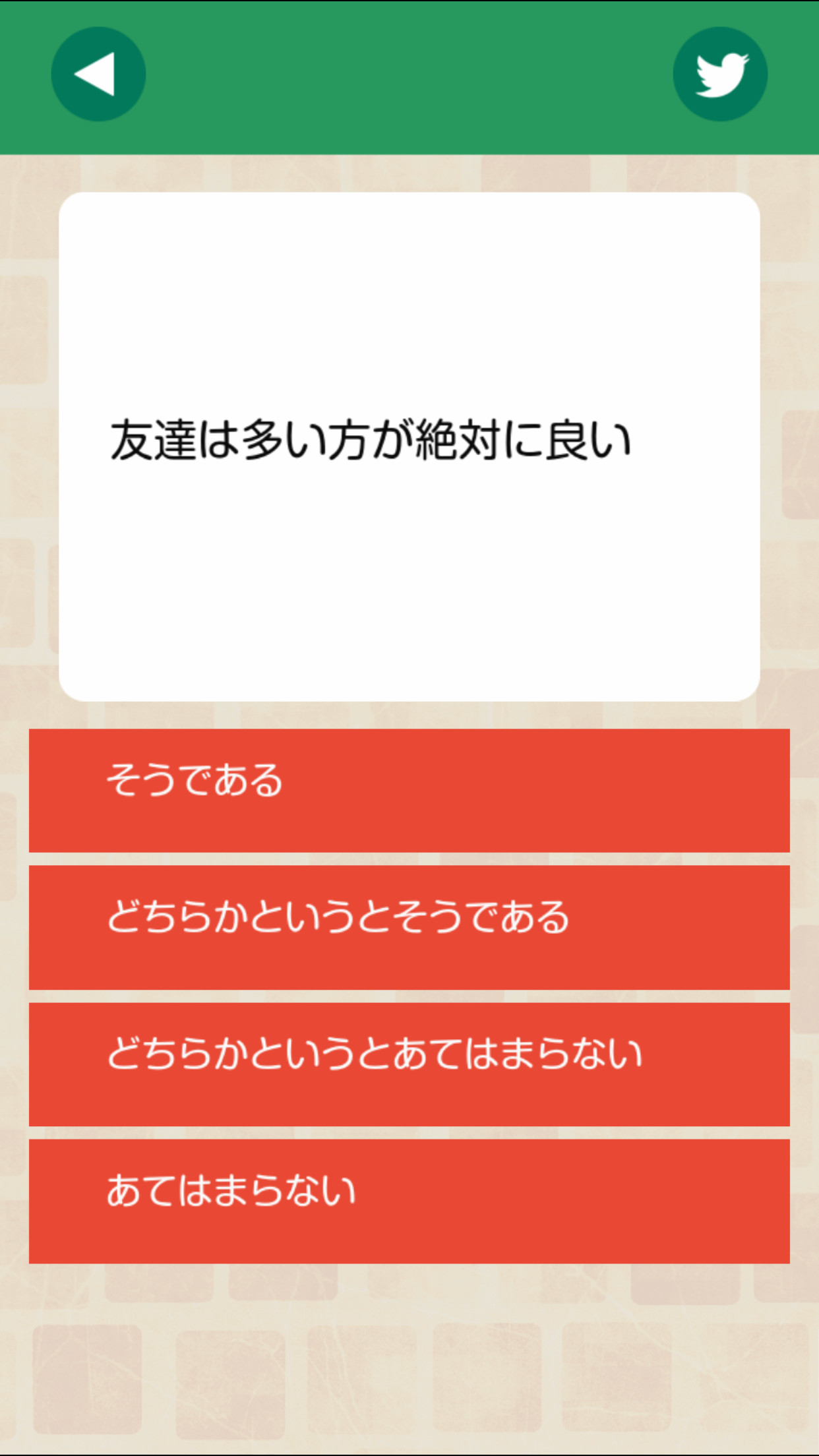 友達は多い方が絶対に良い

そうである

どちらかというとそうである

どちらかというとあてはまらない

あてはまらない